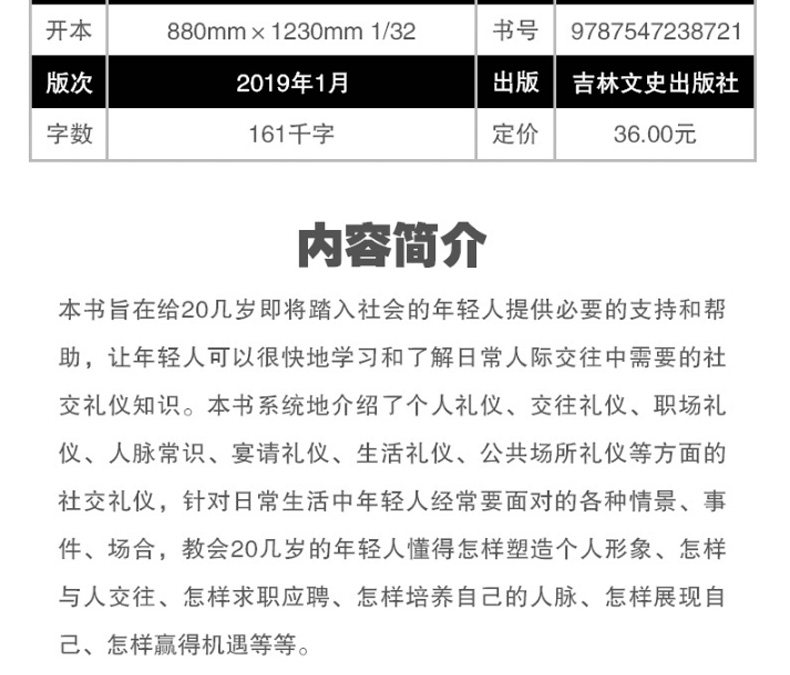 | 开本 | 880mm × 1230mm 1/32 | 书号 | 9787547238721 |
|---|---|---|---|
| 版次 | 2019年1月 | 出版 | 吉林文史出版社 |
| 字数 | 161千字 | 定价 | 36.00元 |

内容简介

本书旨在给20几岁即将踏入社会的年轻人提供必要的支持和帮助，让年轻人可以很快地学习和了解日常人际交往中需要的社交礼仪知识。本书系统地介绍了个人礼仪、交往礼仪、职场礼仪、人脉常识、宴请礼仪、生活礼仪、公共场所礼仪等方面的社交礼仪，针对日常生活中年轻人经常要面对的各种情景、事件、场合，教会20几岁的年轻人懂得怎样塑造个人形象、怎样与人交往、怎样求职应聘、怎样培养自己的人脉、怎样展现自己、怎样赢得机遇等等。